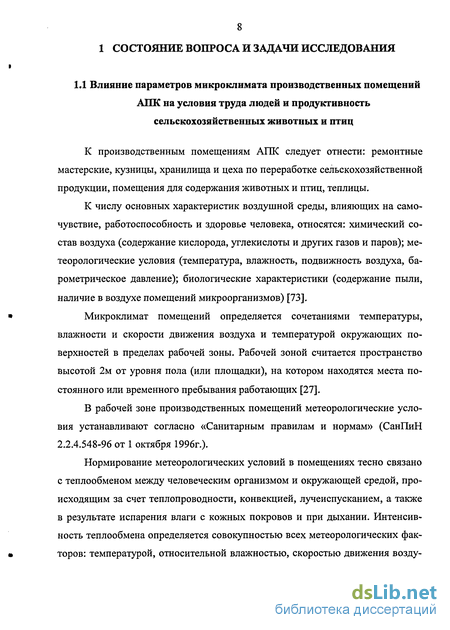 8

1 СОСТОЯНИЕ ВОПРОСА И ЗАДАЧИ ИССЛЕДОВАНИЯ

1.1 Влияние параметров микроклимата производственных помещений АПК на условия труда людей и продуктивность сельскохозяйственных животных и птиц

К производственным помещениям АПК следует отнести: ремонтные мастерские, кузницы, хранилища и цеха по переработке сельскохозяйственной продукции, помещения для содержания животных и птиц, теплицы.

К числу основных характеристик воздушной среды, влияющих на самочувствие, работоспособность и здоровье человека, относятся: химический состав воздуха (содержание кислорода, углекислоты и других газов и паров); метеорологические условия (температура, влажность, подвижность воздуха, барометрическое давление); биологические характеристики (содержание пыли, наличие в воздухе помещений микроорганизмов) [73].

Микроклимат помещений определяется сочетаниями температуры, влажности и скорости движения воздуха и температурой окружающих поверхностей в пределах рабочей зоны. Рабочей зоной считается пространство высотой 2м от уровня пола (или площадки), на котором находятся места постоянного или временного пребывания работающих [27].

В рабочей зоне производственных помещений метеорологические условия устанавливают согласно «Санитарным правилам и нормам» (СанПиН 2.2.4.548-96 от 1 октября 1996г.).

Нормирование метеорологических условий в помещениях тесно связано с теплообменом между человеческим организмом и окружающей средой, происходящим за счет теплопроводности, конвекцией, лучеиспусканием, а также в результате испарения влаги с кожных покровов и при дыхании. Интенсивность теплообмена определяется совокупностью всех метеорологических факторов: температурой, относительной влажностью, скоростью движения возду-

dsLib.net
библиотека диссертаций